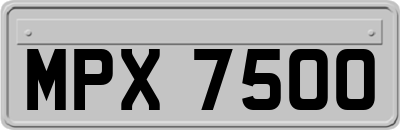 MPX 7500